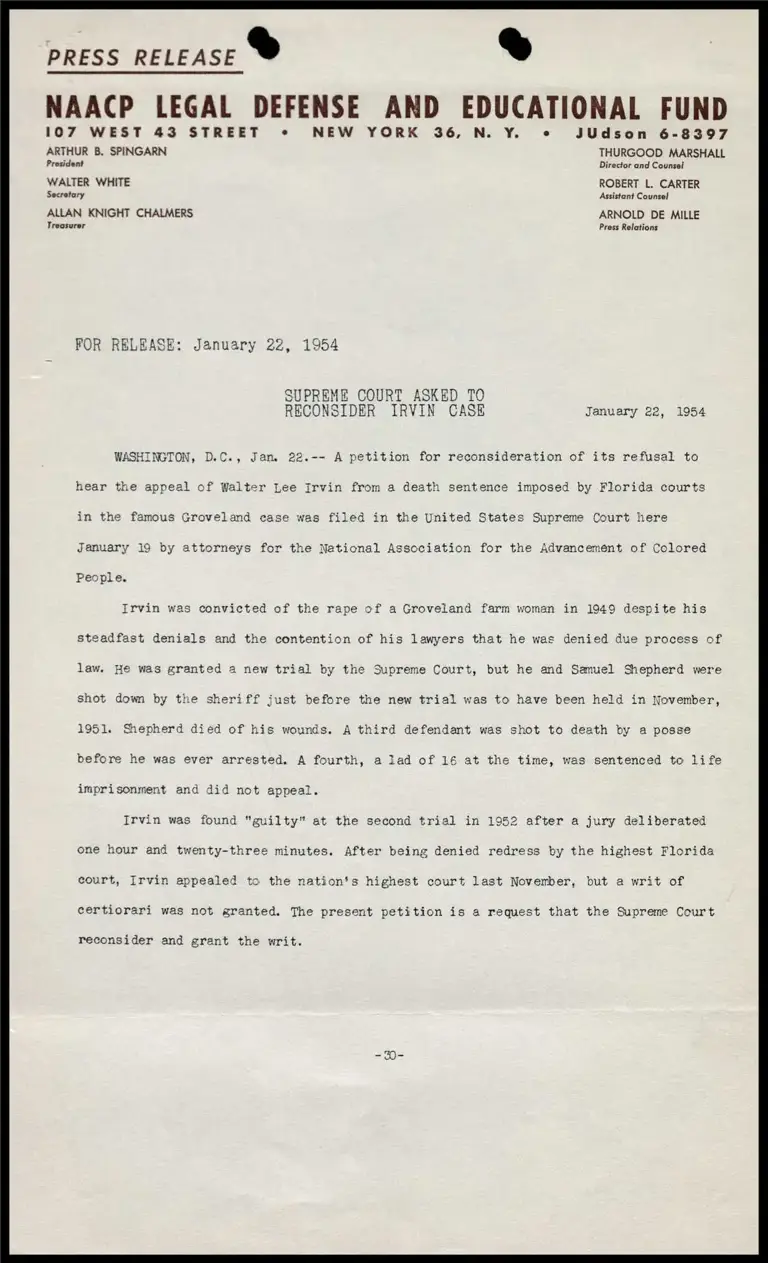 PRESS RELEASE

NAACP LEGAL DEFENSE AND EDUCATIONAL FUND

107 WEST 43 STREET • NEW YORK 36, N. Y. • JUdson 6-8397

ARTHUR B. SPINGARN
President

WALTER WHITE
Secretary

ALLAN KNIGHT CHALMERS
Treasurer

THURGOOD MARSHALL
Director and Counsel

ROBERT L. CARTER
Assistant Counsel

ARNOLD DE MILLE
Press Relations

FOR RELEASE: January 22, 1954

SUPREME COURT ASKED TO RECONSIDER IRVIN CASE

January 22, 1954

WASHINGTON, D.C., Jan. 22.-- A petition for reconsideration of its refusal to hear the appeal of Walter Lee Irvin from a death sentence imposed by Florida courts in the famous Groveland case was filed in the United States Supreme Court here January 19 by attorneys for the National Association for the Advancement of Colored People.

Irvin was convicted of the rape of a Groveland farm woman in 1949 despite his steadfast denials and the contention of his lawyers that he was denied due process of law. He was granted a new trial by the Supreme Court, but he and Samuel Shepherd were shot down by the sheriff just before the new trial was to have been held in November, 1951. Shepherd died of his wounds. A third defendant was shot to death by a posse before he was ever arrested. A fourth, a lad of 16 at the time, was sentenced to life imprisonment and did not appeal.

Irvin was found "guilty" at the second trial in 1952 after a jury deliberated one hour and twenty-three minutes. After being denied redress by the highest Florida court, Irvin appealed to the nation's highest court last November, but a writ of certiorari was not granted. The present petition is a request that the Supreme Court reconsider and grant the writ.

-30-